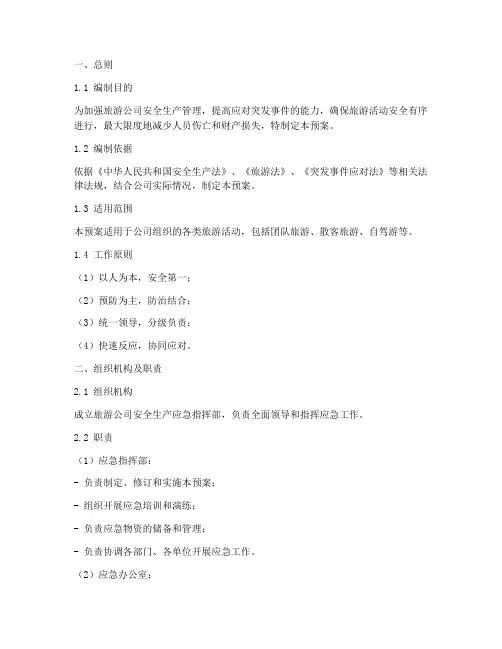 一、总则

1.1 编制目的

为加强旅游公司安全生产管理，提高应对突发事件的能力，确保旅游活动安全有序进行，最大限度地减少人员伤亡和财产损失，特制定本预案。

1.2 编制依据

依据《中华人民共和国安全生产法》、《旅游法》、《突发事件应对法》等相关法律法规，结合公司实际情况，制定本预案。

1.3 适用范围

本预案适用于公司组织的各类旅游活动，包括团队旅游、散客旅游、自驾游等。

1.4 工作原则

（1）以人为本，安全第一；

（2）预防为主，防治结合；

（3）统一领导，分级负责；

（4）快速反应，协同应对。

二、组织机构及职责

2.1 组织机构

成立旅游公司安全生产应急指挥部，负责全面领导和指挥应急工作。

2.2 职责

（1）应急指挥部：

- 负责制定、修订和实施本预案；

- 组织开展应急培训和演练；

- 负责应急物资的储备和管理；

- 负责协调各部门、各单位开展应急工作。

（2）应急办公室：